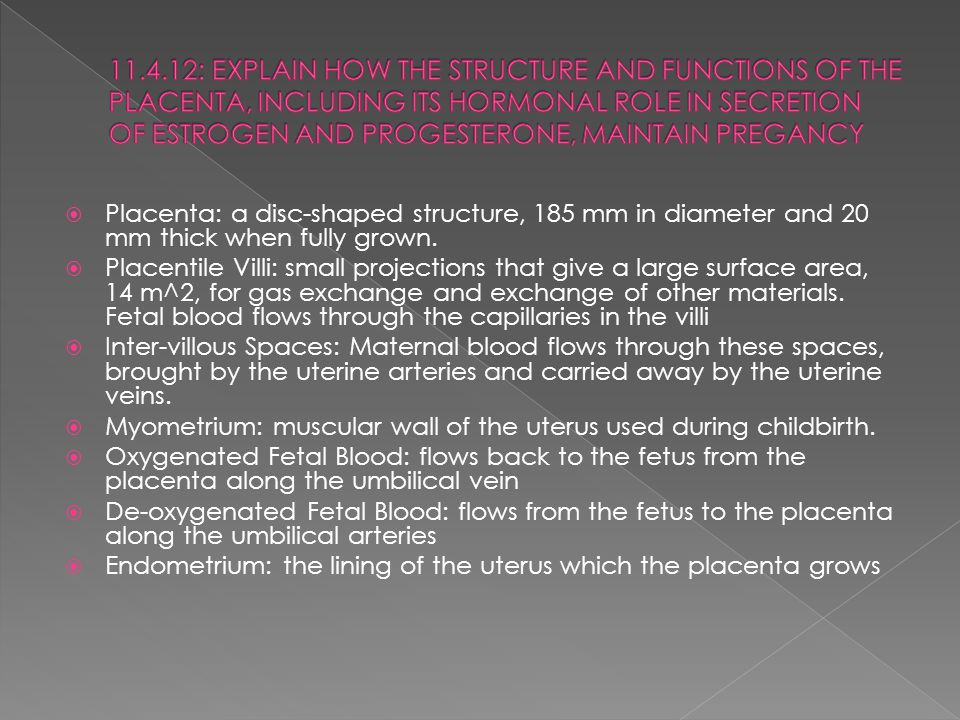 11.4.12: EXPLAIN HOW THE STRUCTURE AND FUNCTIONS OF THE PLACENTA, INCLUDING ITS HORMONAL ROLE IN SECRETION OF ESTROGEN AND PROGESTERONE, MAINTAIN PREGANCY

Placenta: a disc-shaped structure, 185 mm in diameter and 20 mm thick when fully grown.

Placentile Villi: small projections that give a large surface area, 14 m^2, for gas exchange and exchange of other materials. Fetal blood flows through the capillaries in the villi

Inter-villous Spaces: Maternal blood flows through these spaces, brought by the uterine arteries and carried away by the uterine veins.

Myometrium: muscular wall of the uterus used during childbirth.

Oxygenated Fetal Blood: flows back to the fetus from the placenta along the umbilical vein

De-oxygenated Fetal Blood: flows from the fetus to the placenta along the umbilical arteries

Endometrium: the lining of the uterus which the placenta grows